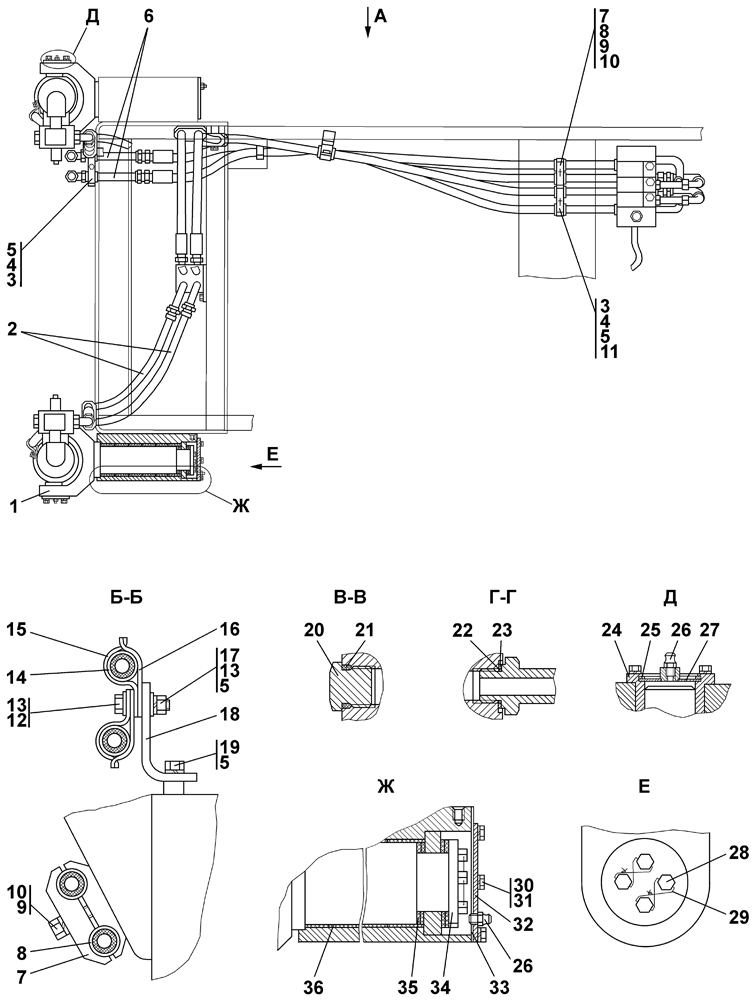 Д
6
А
7
8
9
10
5
4
3
2
3
4
5
11
Е
1
Ж

Б-Б
15
14
13
12
16
17
13
5
18
19
5
10
9
8
7

В-В
20
21

Г-Г
22
23

Д
24
25
26
27

Ж
30
31
32
26
33
34
35
36

Е
28
29